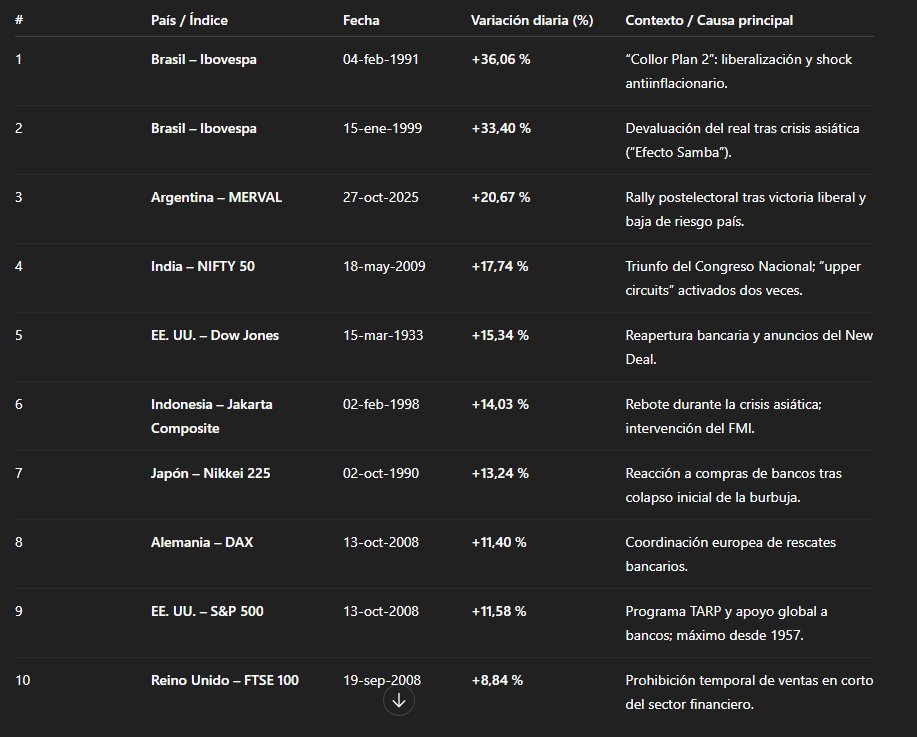 | # | País / Índice | Fecha | Variación diaria (%) | Contexto / Causa principal |
|---|---|---|---|---|
| 1 | Brasil – Ibovespa | 04-feb-1991 | +36,06 % | “Collor Plan 2”: liberalización y shock antiinflacionario. |
| 2 | Brasil – Ibovespa | 15-ene-1999 | +33,40 % | Devaluación del real tras crisis asiática (“Efecto Samba”). |
| 3 | Argentina – MERVAL | 27-oct-2025 | +20,67 % | Rally postelectoral tras victoria liberal y baja de riesgo país. |
| 4 | India – NIFTY 50 | 18-may-2009 | +17,74 % | Triunfo del Congreso Nacional; “upper circuits” activados dos veces. |
| 5 | EE. UU. – Dow Jones | 15-mar-1933 | +15,34 % | Reapertura bancaria y anuncios del New Deal. |
| 6 | Indonesia – Jakarta Composite | 02-feb-1998 | +14,03 % | Rebote durante la crisis asiática; intervención del FMI. |
| 7 | Japón – Nikkei 225 | 02-oct-1990 | +13,24 % | Reacción a compras de bancos tras colapso inicial de la burbuja. |
| 8 | Alemania – DAX | 13-oct-2008 | +11,40 % | Coordinación europea de rescates bancarios. |
| 9 | EE. UU. – S&P 500 | 13-oct-2008 | +11,58 % | Programa TARP y apoyo global a bancos; máximo desde 1957. |
| 10 | Reino Unido – FTSE 100 | 19-sep-2008 | +8,84 % | Prohibición temporal de ventas en corto del sector financiero. |